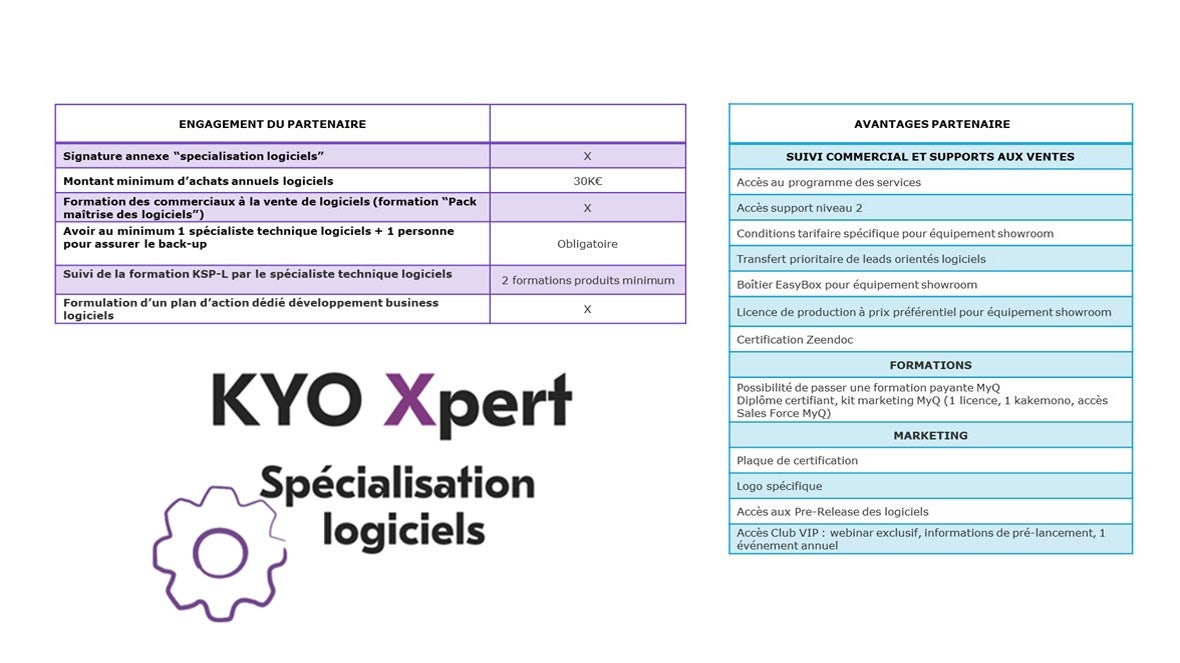 | ENGAGEMENT DU PARTENAIRE | |
|---|---|
| Signature annexe "specialisation logiciels" | X |
| Montant minimum d'achats annuels logiciels | 30K€ |
| Formation des commerciaux à la vente de logiciels (formation "Pack maîtrise des logiciels") | X |
| Avoir au minimum 1 spécialiste technique logiciels + 1 personne pour assurer le back-up | Obligatoire |
| Suivi de la formation KSP-L par le spécialiste technique logiciels | 2 formations produits minimum |
| Formulation d'un plan d'action dédié développement business logiciels | X |

KYO Xpert

Spécialisation logiciels

| AVANTAGES PARTENAIRE |
|---|
| SUIVI COMMERCIAL ET SUPPORTS AUX VENTES |
| Accès au programme des services |
| Accès support niveau 2 |
| Conditions tarifaire spécifique pour équipement showroom |
| Transfert prioritaire de leads orientés logiciels |
| Boîtier EasyBox pour équipement showroom |
| Licence de production à prix préférentiel pour équipement showroom |
| Certification Zeendoc |
| FORMATIONS |
| Possibilité de passer une formation payante MyQ Diplôme certifiant, kit marketing MyQ (1 licence, 1 kakemono, accès Sales Force MyQ) |
| MARKETING |
| Plaque de certification |
| Logo spécifique |
| Accès aux Pre-Release des logiciels |
| Accès Club VIP : webinar exclusif, informations de pré-lancement, 1 événement annuel |